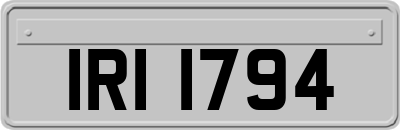 IRI 1794